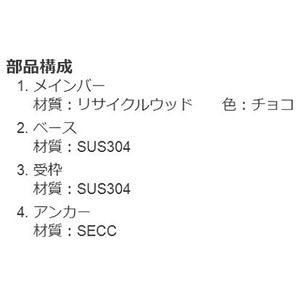 部品構成

1. メインバー
材質：リサイクルウッド　色：チョコ

2. ベース
材質：SUS304

3. 受枠
材質：SUS304

4. アンカー
材質：SECC